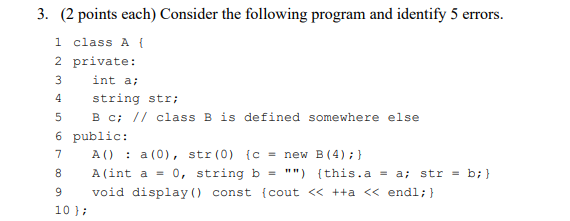 3. (2 points each) Consider the following program and identify 5 errors.

1 class A {
2 private:
3 int a;
4 string str;
5 B c; // class B is defined somewhere else
6 public:
7 A() : a(0), str(0) {c = new B(4);}
8 A(int a = 0, string b = "") {this.a = a; str = b;}
9 void display() const {cout << ++a << endl;}
10 };